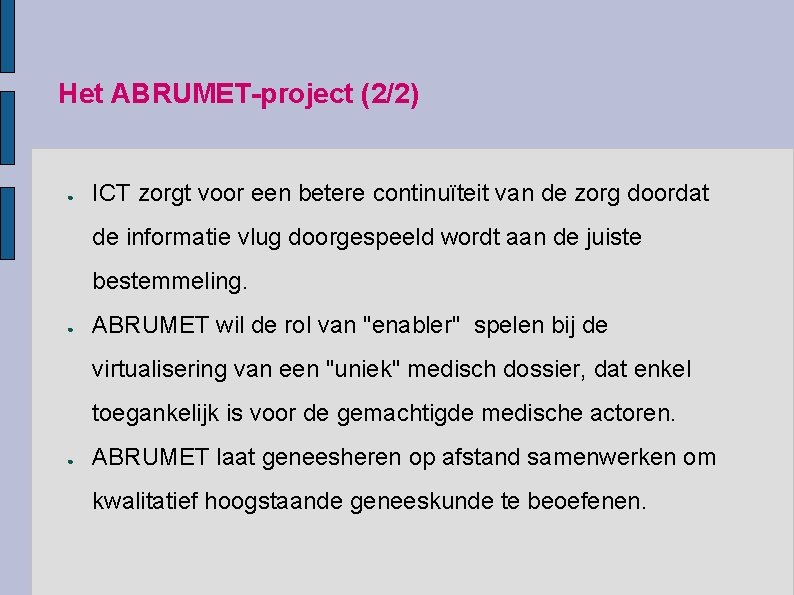 Het ABRUMET-project (2/2)

• ICT zorgt voor een betere continuïteit van de zorg doordat de informatie vlug doorgespeeld wordt aan de juiste bestemmeling.
• ABRUMET wil de rol van "enabler" spelen bij de virtualisering van een "uniek" medisch dossier, dat enkel toegankelijk is voor de gemachtigde medische actoren.
• ABRUMET laat geneesheren op afstand samenwerken om kwalitatief hoogstaande geneeskunde te beoefenen.